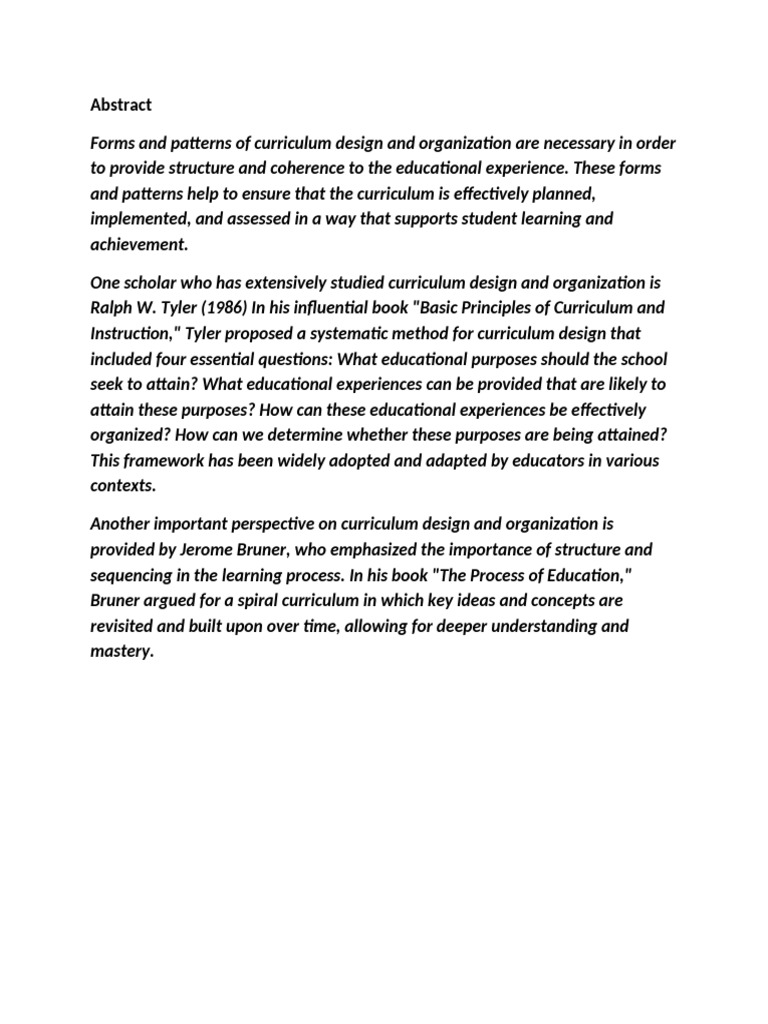 Abstract

Forms and patterns of curriculum design and organization are necessary in order to provide structure and coherence to the educational experience. These forms and patterns help to ensure that the curriculum is effectively planned, implemented, and assessed in a way that supports student learning and achievement.

One scholar who has extensively studied curriculum design and organization is Ralph W. Tyler (1986) In his influential book "Basic Principles of Curriculum and Instruction," Tyler proposed a systematic method for curriculum design that included four essential questions: What educational purposes should the school seek to attain? What educational experiences can be provided that are likely to attain these purposes? How can these educational experiences be effectively organized? How can we determine whether these purposes are being attained? This framework has been widely adopted and adapted by educators in various contexts.

Another important perspective on curriculum design and organization is provided by Jerome Bruner, who emphasized the importance of structure and sequencing in the learning process. In his book "The Process of Education," Bruner argued for a spiral curriculum in which key ideas and concepts are revisited and built upon over time, allowing for deeper understanding and mastery.